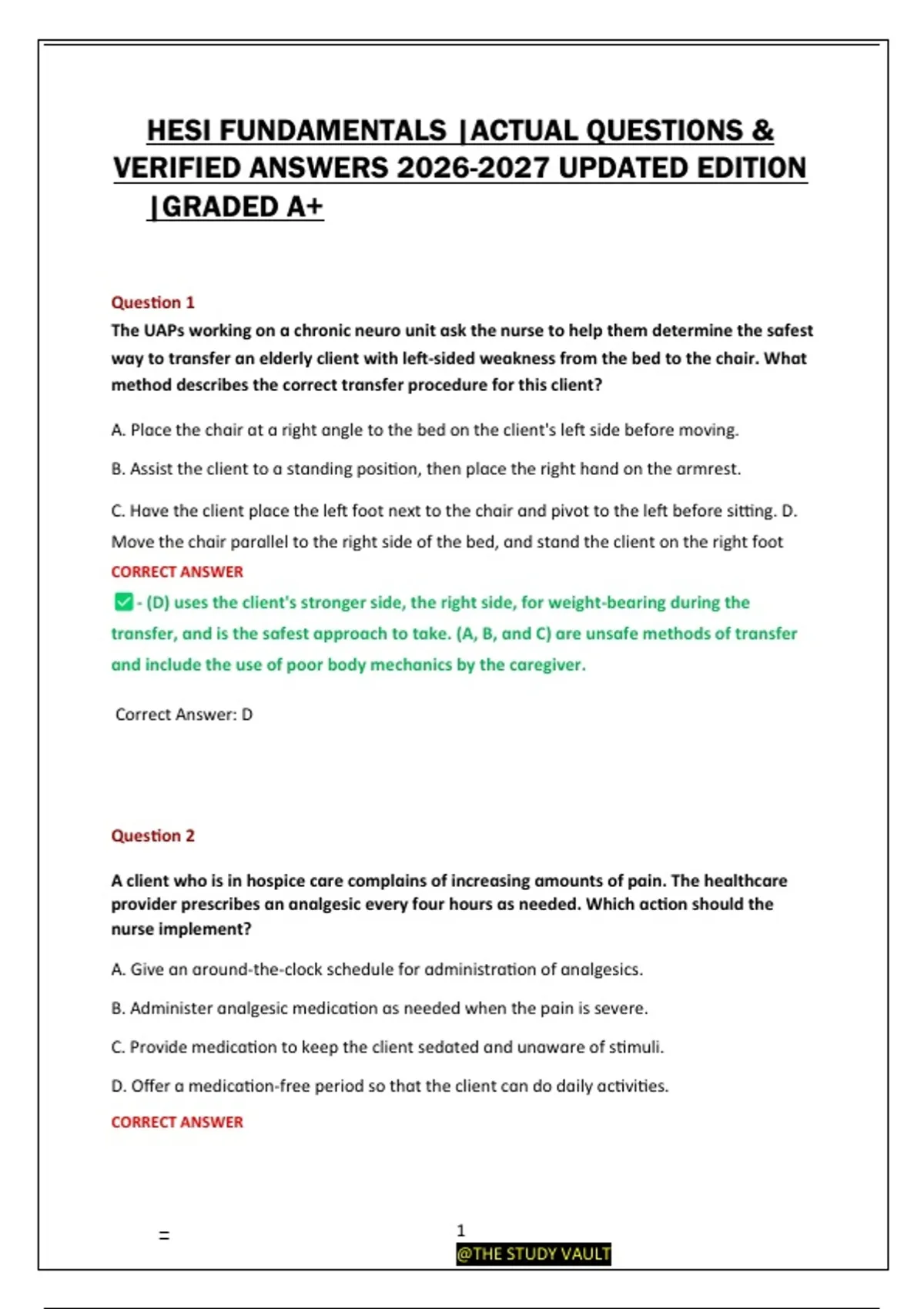 HESI FUNDAMENTALS |ACTUAL QUESTIONS & VERIFIED ANSWERS 2026-2027 UPDATED EDITION |GRADED A+

Question 1

The UAPs working on a chronic neuro unit ask the nurse to help them determine the safest way to transfer an elderly client with left-sided weakness from the bed to the chair. What method describes the correct transfer procedure for this client?

A. Place the chair at a right angle to the bed on the client's left side before moving.

B. Assist the client to a standing position, then place the right hand on the armrest.

C. Have the client place the left foot next to the chair and pivot to the left before sitting. D. Move the chair parallel to the right side of the bed, and stand the client on the right foot

CORRECT ANSWER

✅ - (D) uses the client's stronger side, the right side, for weight-bearing during the transfer, and is the safest approach to take. (A, B, and C) are unsafe methods of transfer and include the use of poor body mechanics by the caregiver.

Correct Answer: D

Question 2

A client who is in hospice care complains of increasing amounts of pain. The healthcare provider prescribes an analgesic every four hours as needed. Which action should the nurse implement?

A. Give an around-the-clock schedule for administration of analgesics.

B. Administer analgesic medication as needed when the pain is severe.

C. Provide medication to keep the client sedated and unaware of stimuli.

D. Offer a medication-free period so that the client can do daily activities.

CORRECT ANSWER

=

1

@THE STUDY VAULT